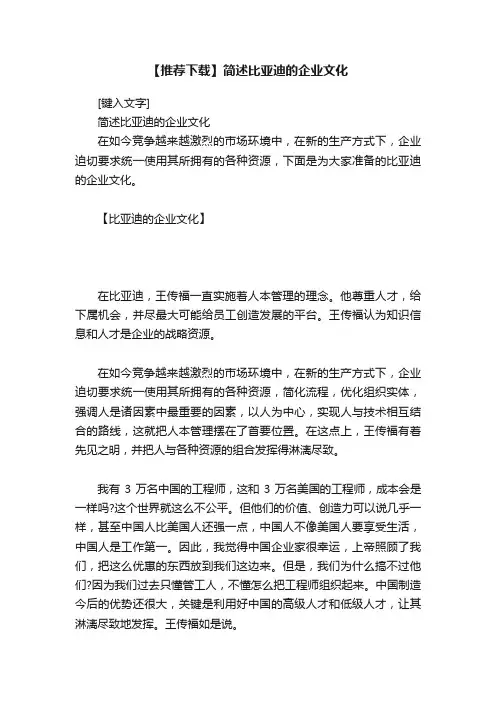 【推荐下载】简述比亚迪的企业文化

[键入文字]

简述比亚迪的企业文化

在如今竞争越来越激烈的市场环境中，在新的生产方式下，企业迫切要求统一使用其所拥有的各种资源，下面是为大家准备的比亚迪的企业文化。

【比亚迪的企业文化】

在比亚迪，王传福一直实施着人本管理的理念。他尊重人才，给下属机会，并尽最大可能给员工创造发展的平台。王传福认为知识信息和人才是企业的战略资源。

在如今竞争越来越激烈的市场环境中，在新的生产方式下，企业迫切要求统一使用其所拥有的各种资源，简化流程，优化组织实体，强调人是诸因素中最重要的因素，以人为中心，实现人与技术相互结合的路线，这就把人本管理摆在了首要位置。在这点上，王传福有着先见之明，并把人与各种资源的组合发挥得淋漓尽致。

我有 3 万名中国的工程师，这和 3 万名美国的工程师，成本会是一样吗?这个世界就这么不公平。但他们的价值、创造力可以说几乎一样，甚至中国人比美国人还强一点，中国人不像美国人要享受生活，中国人是工作第一。因此，我觉得中国企业家很幸运，上帝照顾了我们，把这么优惠的东西放到我们这边来。但是，我们为什么搞不过他们?因为我们过去只懂管工人，不懂怎么把工程师组织起来。中国制造今后的优势还很大，关键是利用好中国的高级人才和低级人才，让其淋漓尽致地发挥。王传福如是说。